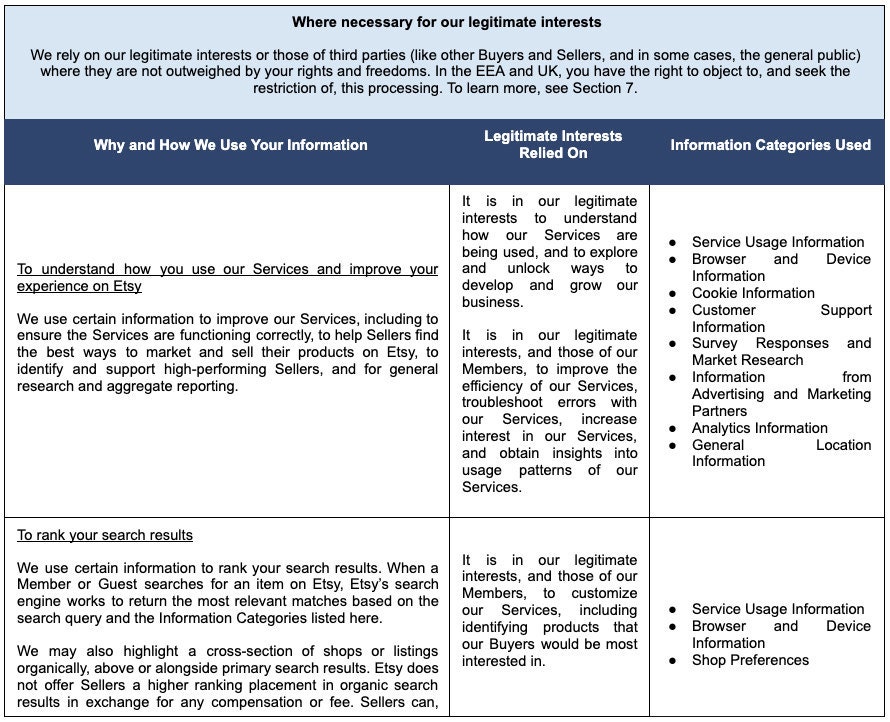 **Where necessary for our legitimate interests**

We rely on our legitimate interests or those of third parties (like other Buyers and Sellers, and in some cases, the general public) where they are not outweighed by your rights and freedoms. In the EEA and UK, you have the right to object to, and seek the restriction of, this processing. To learn more, see Section 7.

| Why and How We Use Your Information | Legitimate Interests Relied On | Information Categories Used |
|---|---|---|
| To understand how you use our Services and improve your experience on Etsy<br><br>We use certain information to improve our Services, including to ensure the Services are functioning correctly, to help Sellers find the best ways to market and sell their products on Etsy, to identify and support high-performing Sellers, and for general research and aggregate reporting. | It is in our legitimate interests to understand how our Services are being used, and to explore and unlock ways to develop and grow our business.<br><br>It is in our legitimate interests, and those of our Members, to improve the efficiency of our Services, troubleshoot errors with our Services, increase interest in our Services, and obtain insights into usage patterns of our Services. | ● Service Usage Information<br>● Browser and Device Information<br>● Cookie Information<br>● Customer Support Information<br>● Survey Responses and Market Research<br>● Information from Advertising and Marketing Partners<br>● Analytics Information<br>● General Location Information |
| To rank your search results<br><br>We use certain information to rank your search results. When a Member or Guest searches for an item on Etsy, Etsy's search engine works to return the most relevant matches based on the search query and the Information Categories listed here.<br><br>We may also highlight a cross-section of shops or listings organically, above or alongside primary search results. Etsy does not offer Sellers a higher ranking placement in organic search results in exchange for any compensation or fee. Sellers can, | It is in our legitimate interests, and those of our Members, to customize our Services, including identifying products that our Buyers would be most interested in. | ● Service Usage Information<br>● Browser and Device Information<br>● Shop Preferences |